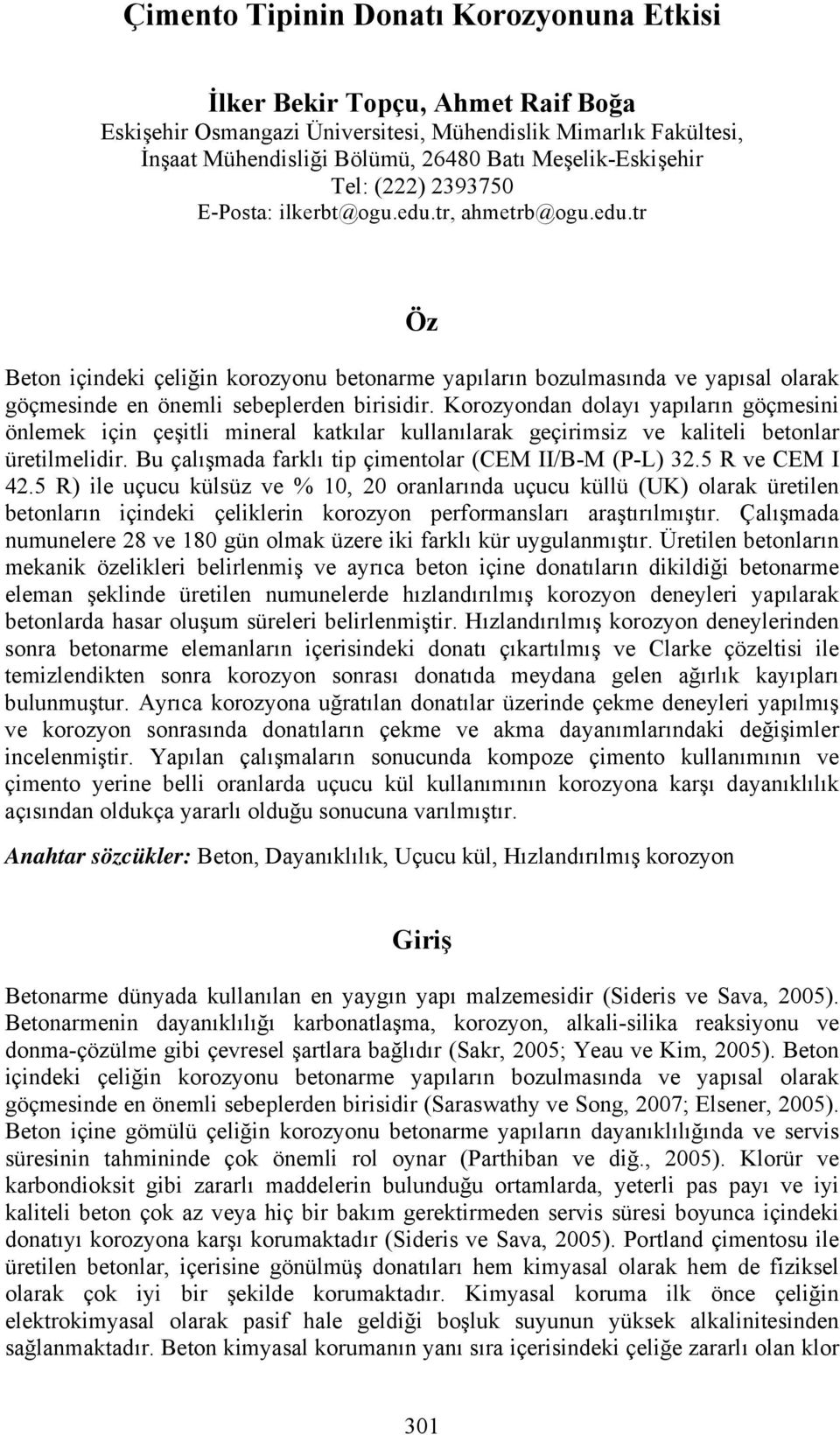 Çimento Tipinin Donatı Korozyonuna Etkisi

İlker Bekir Topçu, Ahmet Raif Boğa
Eskişehir Osmangazi Üniversitesi, Mühendislik Mimarlık Fakültesi, İnşaat Mühendisliği Bölümü, 26480 Batı Meşelik-Eskişehir
Tel: (222) 2393750
E-Posta: ilkerbt@ogu.edu.tr, ahmetrb@ogu.edu.tr

Öz

Beton içindeki çeliğin korozyonu betonarme yapıların bozulmasında ve yapısal olarak göçmesinde en önemli sebeplerden birisidir. Korozyondan dolayı yapıların göçmesini önlemek için çeşitli mineral katkılar kullanılarak geçirimsiz ve kaliteli betonlar üretilmelidir. Bu çalışmada farklı tip çimentolar (CEM II/B-M (P-L) 32.5 R ve CEM I 42.5 R) ile uçucu külsüz ve % 10, 20 oranlarında uçucu küllü (UK) olarak üretilen betonların içindeki çeliklerin korozyon performansları araştırılmıştır. Çalışmada numunelere 28 ve 180 gün olmak üzere iki farklı kür uygulanmıştır. Üretilen betonların mekanik özelikleri belirlenmiş ve ayrıca beton içine donatıların dikildiği betonarme eleman şeklinde üretilen numunelerde hızlandırılmış korozyon deneyleri yapılarak betonlarda hasar oluşum süreleri belirlenmiştir. Hızlandırılmış korozyon deneylerinden sonra betonarme elemanların içerisindeki donatı çıkartılmış ve Clarke çözeltisi ile temizlendikten sonra korozyon sonrası donatıda meydana gelen ağırlık kayıpları bulunmuştur. Ayrıca korozyona uğratılan donatılar üzerinde çekme deneyleri yapılmış ve korozyon sonrasında donatıların çekme ve akma dayanımlarındaki değişimler incelenmiştir. Yapılan çalışmaların sonucunda kompoze çimento kullanımının ve çimento yerine belli oranlarda uçucu kül kullanımının korozyona karşı dayanıklılık açısından oldukça yararlı olduğu sonucuna varılmıştır.

Anahtar sözcükler: Beton, Dayanıklılık, Uçucu kül, Hızlandırılmış korozyon

Giriş

Betonarme dünyada kullanılan en yaygın yapı malzemesidir (Sideris ve Sava, 2005). Betonarmenin dayanıklılığı karbonatlaşma, korozyon, alkali-silika reaksiyonu ve donma-çözülme gibi çevresel şartlara bağlıdır (Sakr, 2005; Yeau ve Kim, 2005). Beton içindeki çeliğin korozyonu betonarme yapıların bozulmasında ve yapısal olarak göçmesinde en önemli sebeplerden birisidir (Saraswathy ve Song, 2007; Elsener, 2005). Beton içine gömülü çeliğin korozyonu betonarme yapıların dayanıklılığında ve servis süresinin tahmininde çok önemli rol oynar (Parthiban ve diğ., 2005). Klorür ve karbondioksit gibi zararlı maddelerin bulunduğu ortamlarda, yeterli pas payı ve iyi kaliteli beton çok az veya hiç bir bakım gerektirmeden servis süresi boyunca içindeki donatıyı korozyona karşı korumaktadır (Sideris ve Sava, 2005). Portland çimentosu ile üretilen betonlar, içerisine gönülmüş donatıları hem kimyasal olarak hem de fiziksel olarak çok iyi bir şekilde korumaktadır. Kimyasal koruma ilk önce çeliğin elektrokimyasal olarak pasif hale geldiği boşluk suyunun yüksek alkalinitesinden sağlanmaktadır. Beton kimyasal korumanın yanı sıra içerisindeki çeliğe zararlı olan klor

301